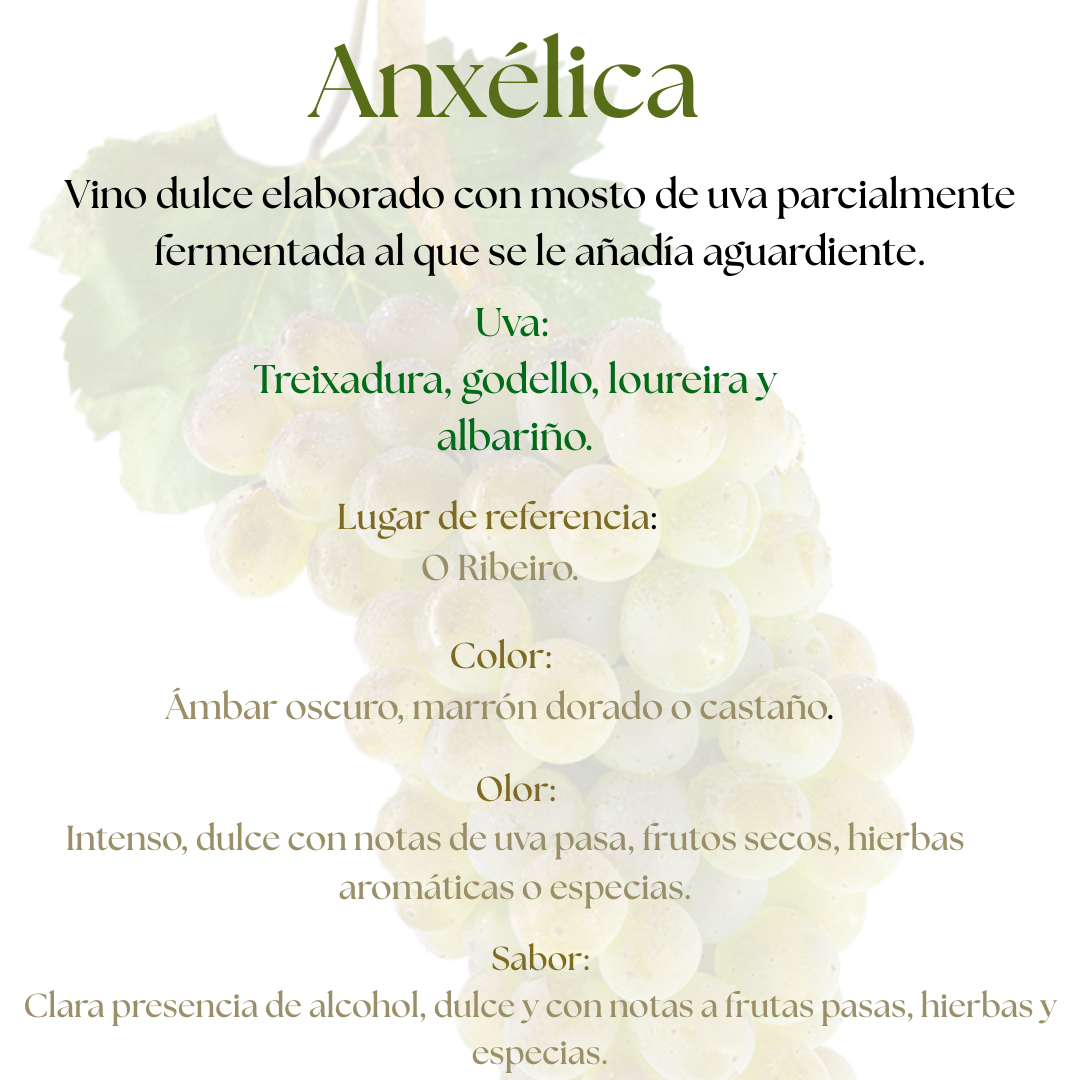 Anxélica

Vino dulce elaborado con mosto de uva parcialmente fermentada al que se le añadía aguardiente.

Uva:
Treixadura, godello, loureira y albariño.

Lugar de referencia:
O Ribeiro.

Color:
Ámbar oscuro, marrón dorado o castaño.

Olor:
Intenso, dulce con notas de uva pasa, frutos secos, hierbas aromáticas o especias.

Sabor:
Clara presencia de alcohol, dulce y con notas a frutas pasas, hierbas y especias.